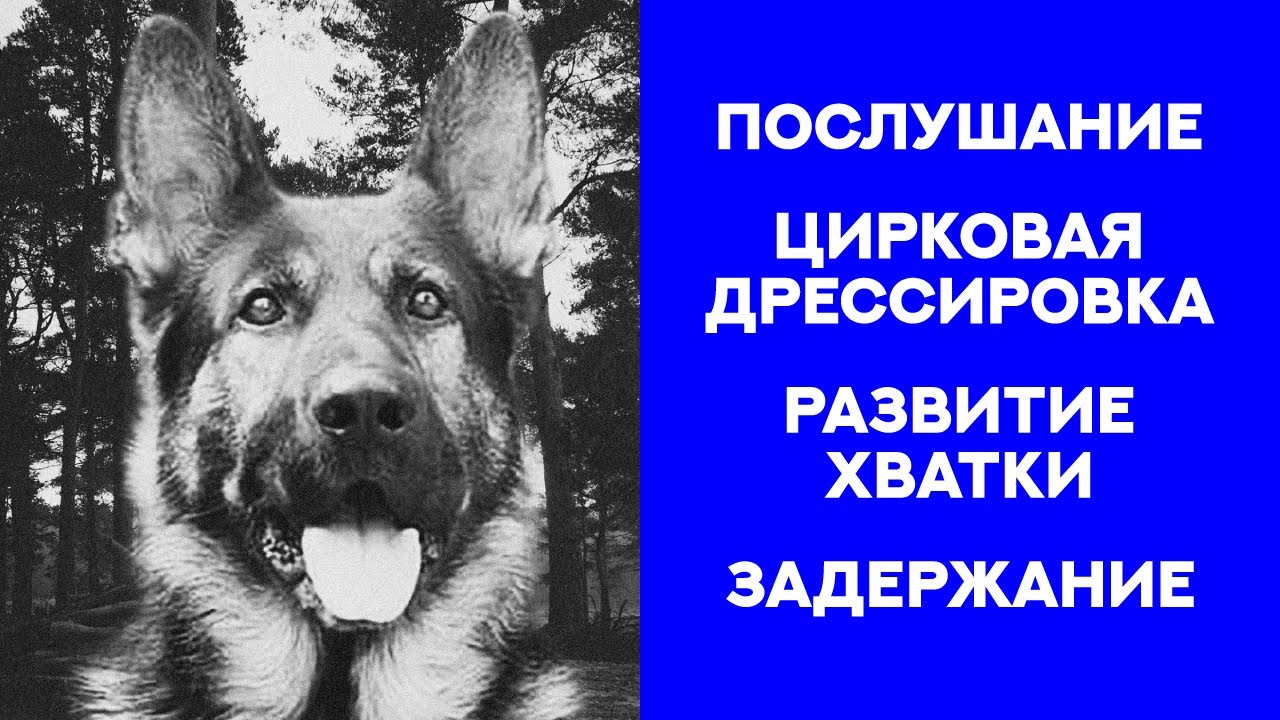 ПОСЛУШАНИЕ

ЦИРКОВАЯ ДРЕССИРОВКА

РАЗВИТИЕ ХВАТКИ

ЗАДЕРЖАНИЕ